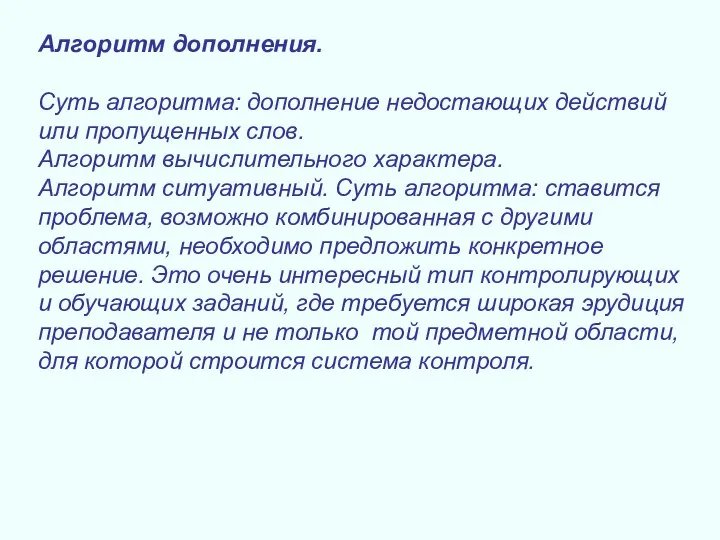 Алгоритм дополнения.

Суть алгоритма: дополнение недостающих действий или пропущенных слов.
Алгоритм вычислительного характера.
Алгоритм ситуативный. Суть алгоритма: ставится проблема, возможно комбинированная с другими областями, необходимо предложить конкретное решение. Это очень интересный тип контролирующих и обучающих заданий, где требуется широкая эрудиция преподавателя и не только той предметной области, для которой строится система контроля.